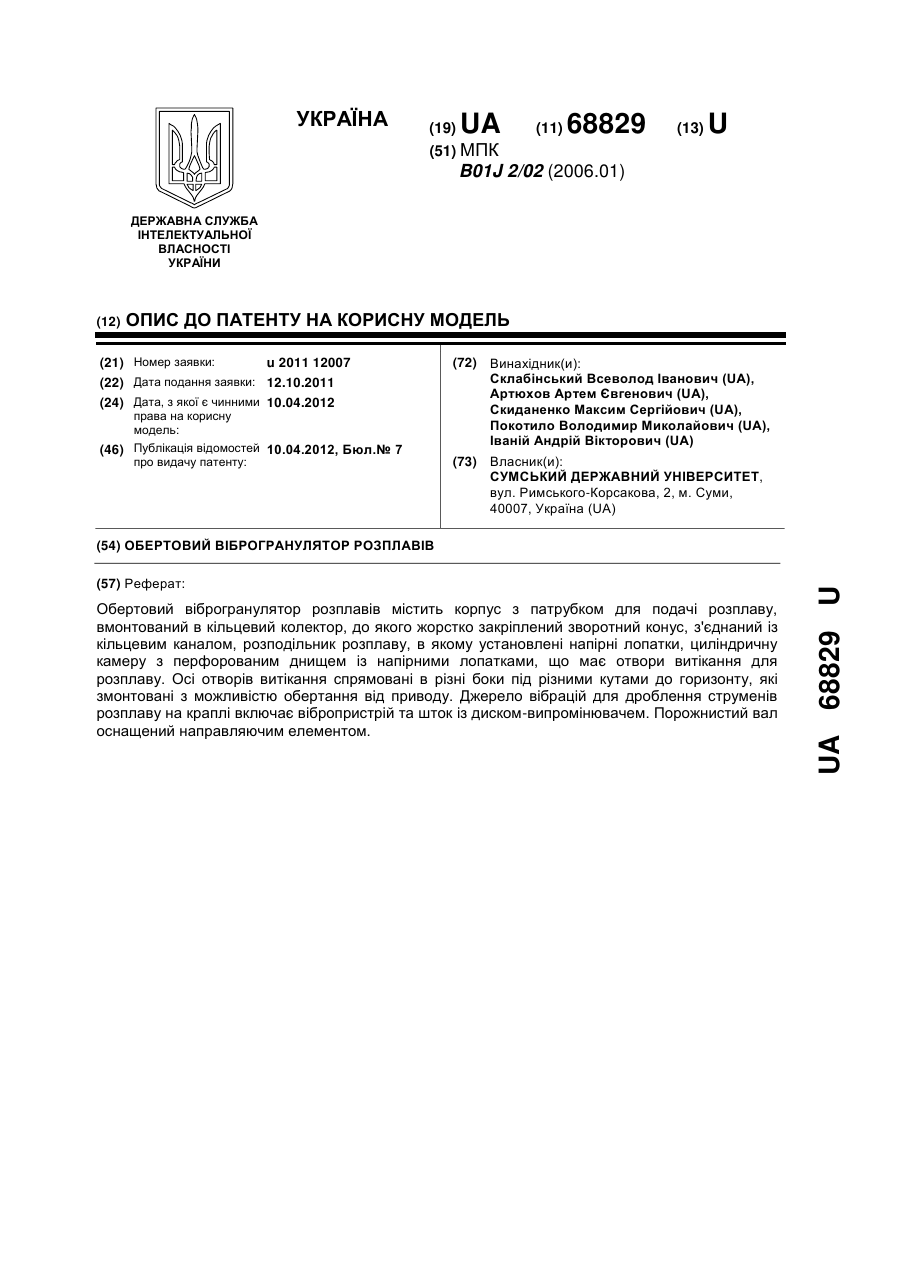 УКРАЇНА

(19) UA (11) 68829 (13) U

(51) МПК
B01J 2/02 (2006.01)

ДЕРЖАВНА СЛУЖБА ІНТЕЛЕКТУАЛЬНОЇ ВЛАСНОСТІ УКРАЇНИ

(12) ОПИС ДО ПАТЕНТУ НА КОРИСНУ МОДЕЛЬ

(21) Номер заявки: u 2011 12007
(22) Дата подання заявки: 12.10.2011
(24) Дата, з якої є чинними права на корисну модель: 10.04.2012
(46) Публікація відомостей про видачу патенту: 10.04.2012, Бюл.№ 7

(72) Винахідник(и):
Склабінський Всеволод Іванович (UA), Артюхов Артем Євгенович (UA), Скиданенко Максим Сергійович (UA), Покотило Володимир Миколайович (UA), Іваній Андрій Вікторович (UA)

(73) Власник(и):
СУМСЬКИЙ ДЕРЖАВНИЙ УНІВЕРСИТЕТ, вул. Римського-Корсакова, 2, м. Суми, 40007, Україна (UA)

(54) ОБЕРТОВИЙ ВІБРОГРАНУЛЯТОР РОЗПЛАВІВ

(57) Реферат:

Обертовий віброгранулятор розплавів містить корпус з патрубком для подачі розплаву, вмонтований в кільцевий колектор, до якого жорстко закріплений зворотний конус, з'єднаний із кільцевим каналом, розподільник розплаву, в якому установлені напірні лопатки, циліндричну камеру з перфорованим днищем із напірними лопатками, що має отвори витікання для розплаву. Осі отворів витікання спрямовані в різні боки під різними кутами до горизонту, які змонтовані з можливістю обертання від приводу. Джерело вібрацій для дроблення струменів розплаву на краплі включає вібропристрій та шток із диском-випромінювачем. Порожнистий вал оснащений направляючим елементом.

UA 68829 U